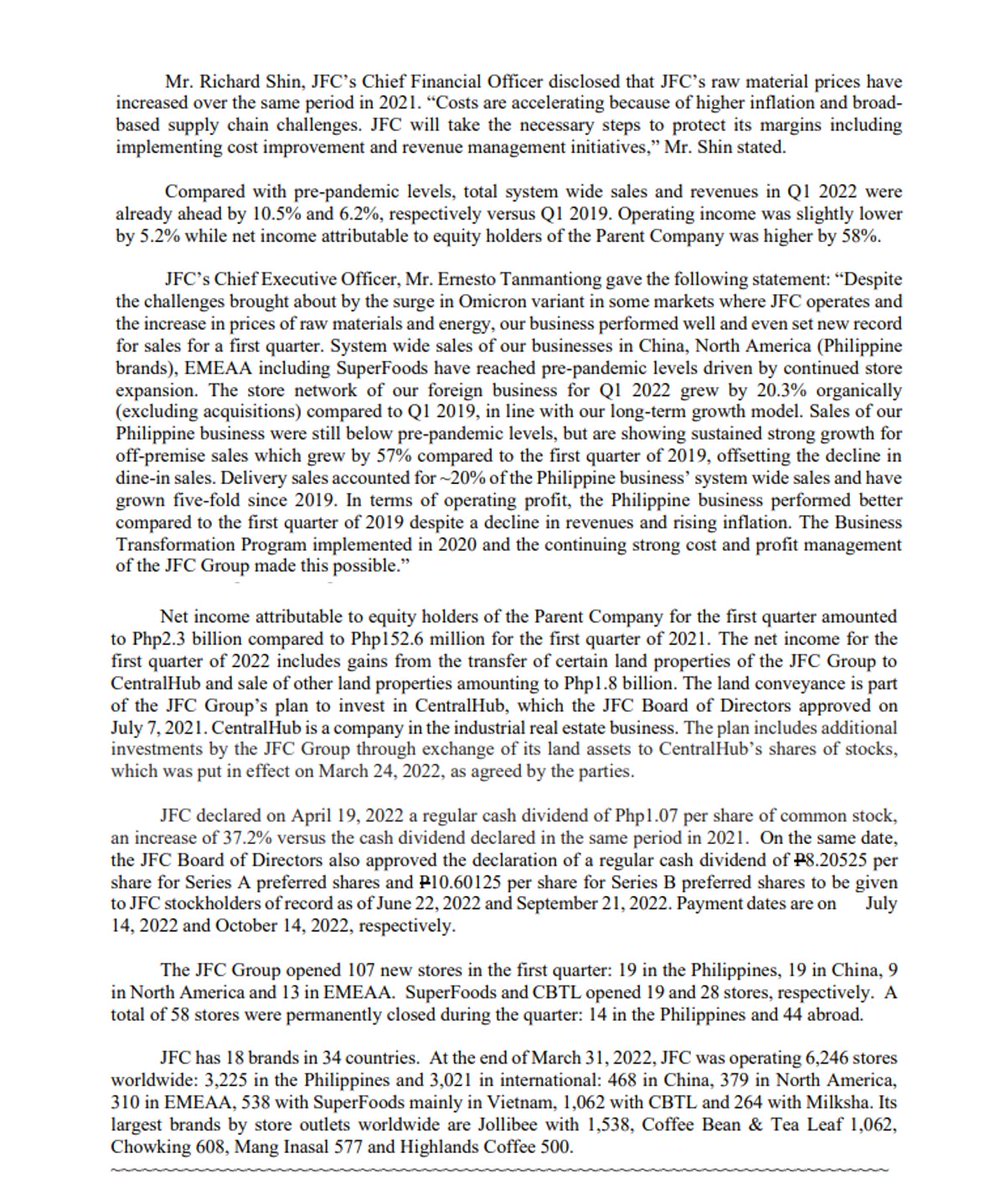 Mr. Richard Shin, JFC's Chief Financial Officer disclosed that JFC's raw material prices have increased over the same period in 2021. "Costs are accelerating because of higher inflation and broad-based supply chain challenges. JFC will take the necessary steps to protect its margins including implementing cost improvement and revenue management initiatives," Mr. Shin stated.

Compared with pre-pandemic levels, total system wide sales and revenues in Q1 2022 were already ahead by 10.5% and 6.2%, respectively versus Q1 2019. Operating income was slightly lower by 5.2% while net income attributable to equity holders of the Parent Company was higher by 58%.

JFC's Chief Executive Officer, Mr. Ernesto Tanmantiong gave the following statement: "Despite the challenges brought about by the surge in Omicron variant in some markets where JFC operates and the increase in prices of raw materials and energy, our business performed well and even set new record for sales for a first quarter. System wide sales of our businesses in China, North America (Philippine brands), EMEAA including SuperFoods have reached pre-pandemic levels driven by continued store expansion. The store network of our foreign business for Q1 2022 grew by 20.3% organically (excluding acquisitions) compared to Q1 2019, in line with our long-term growth model. Sales of our Philippine business were still below pre-pandemic levels, but are showing sustained strong growth for off-premise sales which grew by 57% compared to the first quarter of 2019, offsetting the decline in dine-in sales. Delivery sales accounted for ~20% of the Philippine business' system wide sales and have grown five-fold since 2019. In terms of operating profit, the Philippine business performed better compared to the first quarter of 2019 despite a decline in revenues and rising inflation. The Business Transformation Program implemented in 2020 and the continuing strong cost and profit management of the JFC Group made this possible."

Net income attributable to equity holders of the Parent Company for the first quarter amounted to Php2.3 billion compared to Php152.6 million for the first quarter of 2021. The net income for the first quarter of 2022 includes gains from the transfer of certain land properties of the JFC Group to CentralHub and sale of other land properties amounting to Php1.8 billion. The land conveyance is part of the JFC Group's plan to invest in CentralHub, which the JFC Board of Directors approved on July 7, 2021. CentralHub is a company in the industrial real estate business. The plan includes additional investments by the JFC Group through exchange of its land assets to CentralHub's shares of stocks, which was put in effect on March 24, 2022, as agreed by the parties.

JFC declared on April 19, 2022 a regular cash dividend of Php1.07 per share of common stock, an increase of 37.2% versus the cash dividend declared in the same period in 2021. On the same date, the JFC Board of Directors also approved the declaration of a regular cash dividend of ₱8.20525 per share for Series A preferred shares and ₱10.60125 per share for Series B preferred shares to be given to JFC stockholders of record as of June 22, 2022 and September 21, 2022. Payment dates are on July 14, 2022 and October 14, 2022, respectively.

The JFC Group opened 107 new stores in the first quarter: 19 in the Philippines, 19 in China, 9 in North America and 13 in EMEAA. SuperFoods and CBTL opened 19 and 28 stores, respectively. A total of 58 stores were permanently closed during the quarter: 14 in the Philippines and 44 abroad.

JFC has 18 brands in 34 countries. At the end of March 31, 2022, JFC was operating 6,246 stores worldwide: 3,225 in the Philippines and 3,021 in international: 468 in China, 379 in North America, 310 in EMEAA, 538 with SuperFoods mainly in Vietnam, 1,062 with CBTL and 264 with Milksha. Its largest brands by store outlets worldwide are Jollibee with 1,538, Coffee Bean & Tea Leaf 1,062, Chowking 608, Mang Inasal 577 and Highlands Coffee 500.